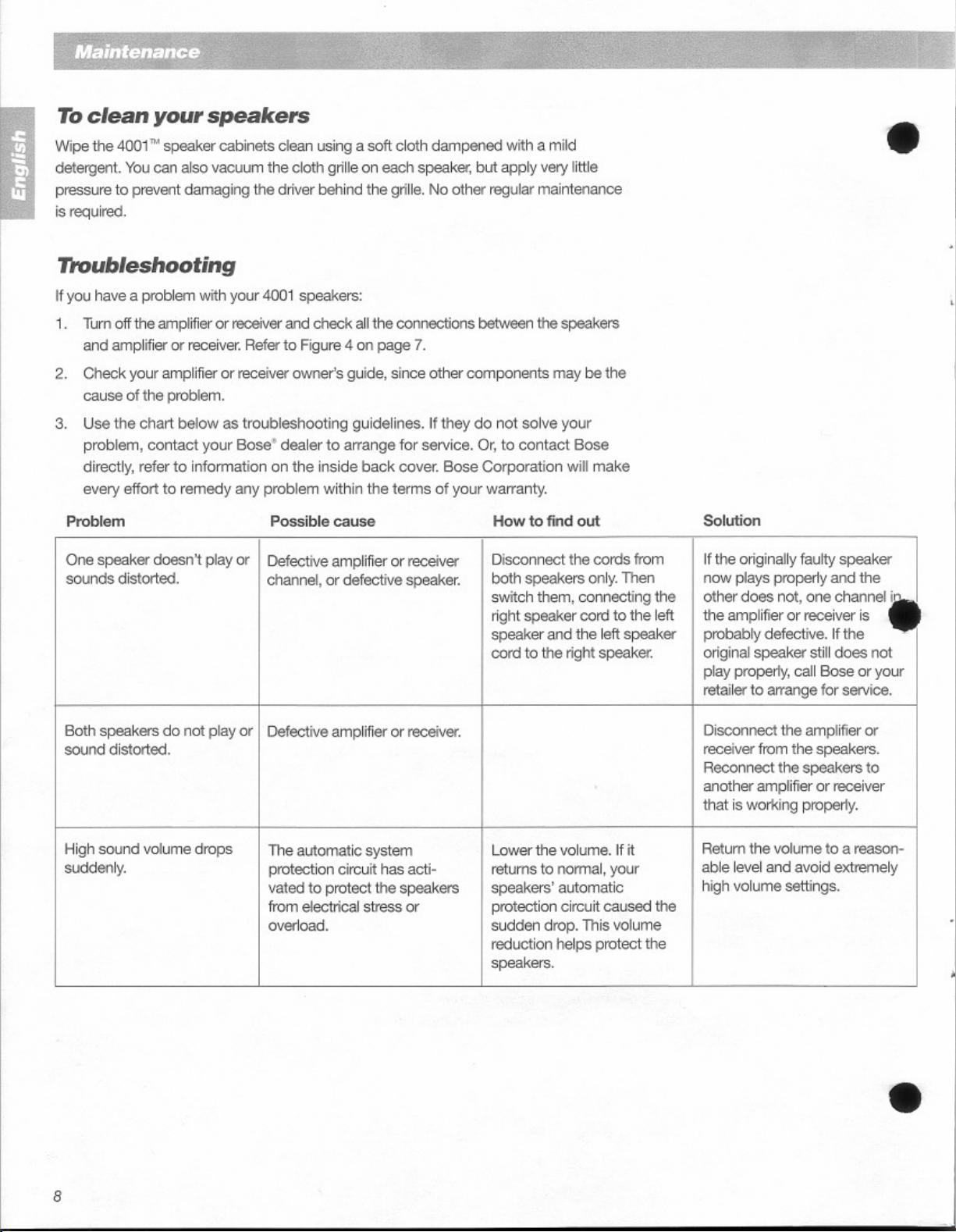 Maintenance

English

To clean your speakers

Wipe the 4001™ speaker cabinets clean using a soft cloth dampened with a mild detergent. You can also vacuum the cloth grille on each speaker, but apply very little pressure to prevent damaging the driver behind the grille. No other regular maintenance is required.

Troubleshooting

If you have a problem with your 4001 speakers:

1. Turn off the amplifier or receiver and check all the connections between the speakers and amplifier or receiver. Refer to Figure 4 on page 7.

2. Check your amplifier or receiver owner's guide, since other components may be the cause of the problem.

3. Use the chart below as troubleshooting guidelines. If they do not solve your problem, contact your Bose® dealer to arrange for service. Or, to contact Bose directly, refer to information on the inside back cover. Bose Corporation will make every effort to remedy any problem within the terms of your warranty.

| Problem | Possible cause | How to find out | Solution |
|---|---|---|---|
| One speaker doesn't play or sounds distorted. | Defective amplifier or receiver channel, or defective speaker. | Disconnect the cords from both speakers only. Then switch them, connecting the right speaker cord to the left speaker and the left speaker cord to the right speaker. | If the originally faulty speaker now plays properly and the other does not, one channel in the amplifier or receiver is probably defective. If the original speaker still does not play properly, call Bose or your retailer to arrange for service. |
| Both speakers do not play or sound distorted. | Defective amplifier or receiver. | | Disconnect the amplifier or receiver from the speakers. Reconnect the speakers to another amplifier or receiver that is working properly. |
| High sound volume drops suddenly. | The automatic system protection circuit has activated to protect the speakers from electrical stress or overload. | Lower the volume. If it returns to normal, your speakers' automatic protection circuit caused the sudden drop. This volume reduction helps protect the speakers. | Return the volume to a reasonable level and avoid extremely high volume settings. |

8